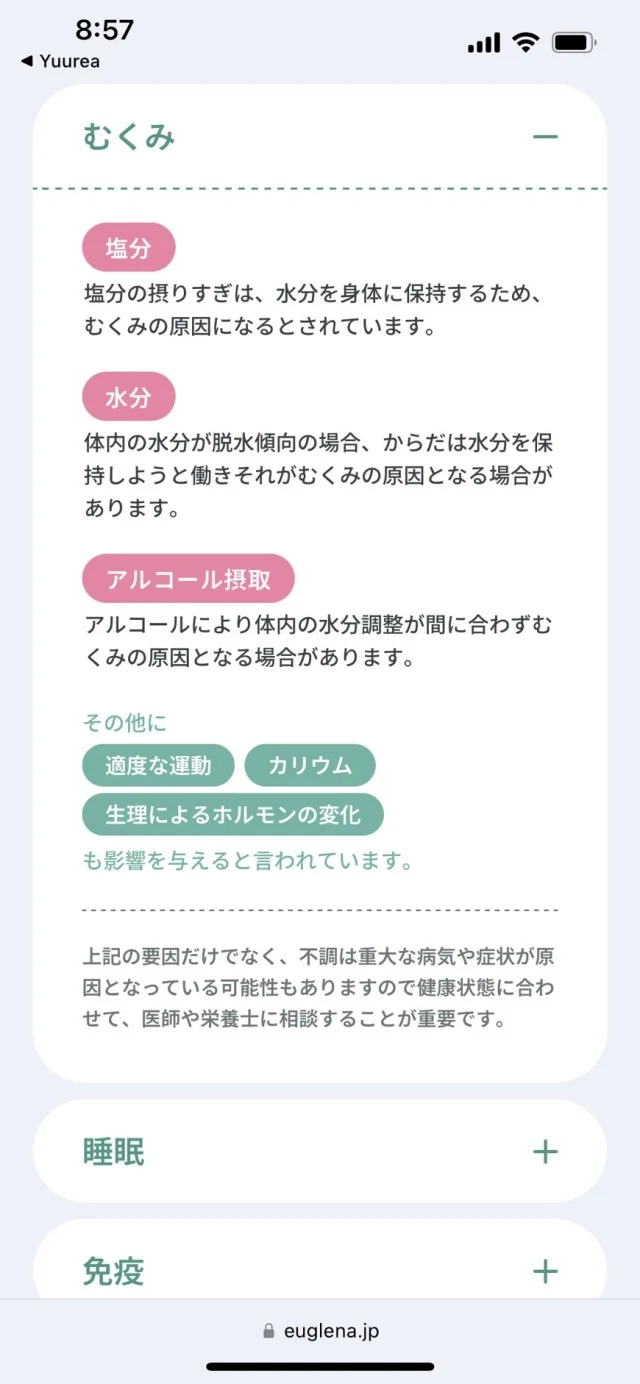 8:57
◀ Yuurea

むくみ −

塩分
塩分の摂りすぎは、水分を身体に保持するため、むくみの原因になるとされています。

水分
体内の水分が脱水傾向の場合、からだは水分を保持しようと働きそれがむくみの原因となる場合があります。

アルコール摂取
アルコールにより体内の水分調整が間に合わずむくみの原因となる場合があります。

その他に
適度な運動 カリウム
生理によるホルモンの変化
も影響を与えると言われています。

上記の要因だけでなく、不調は重大な病気や症状が原因となっている可能性もありますので健康状態に合わせて、医師や栄養士に相談することが重要です。

睡眠 +

免疫 +

euglena.jp